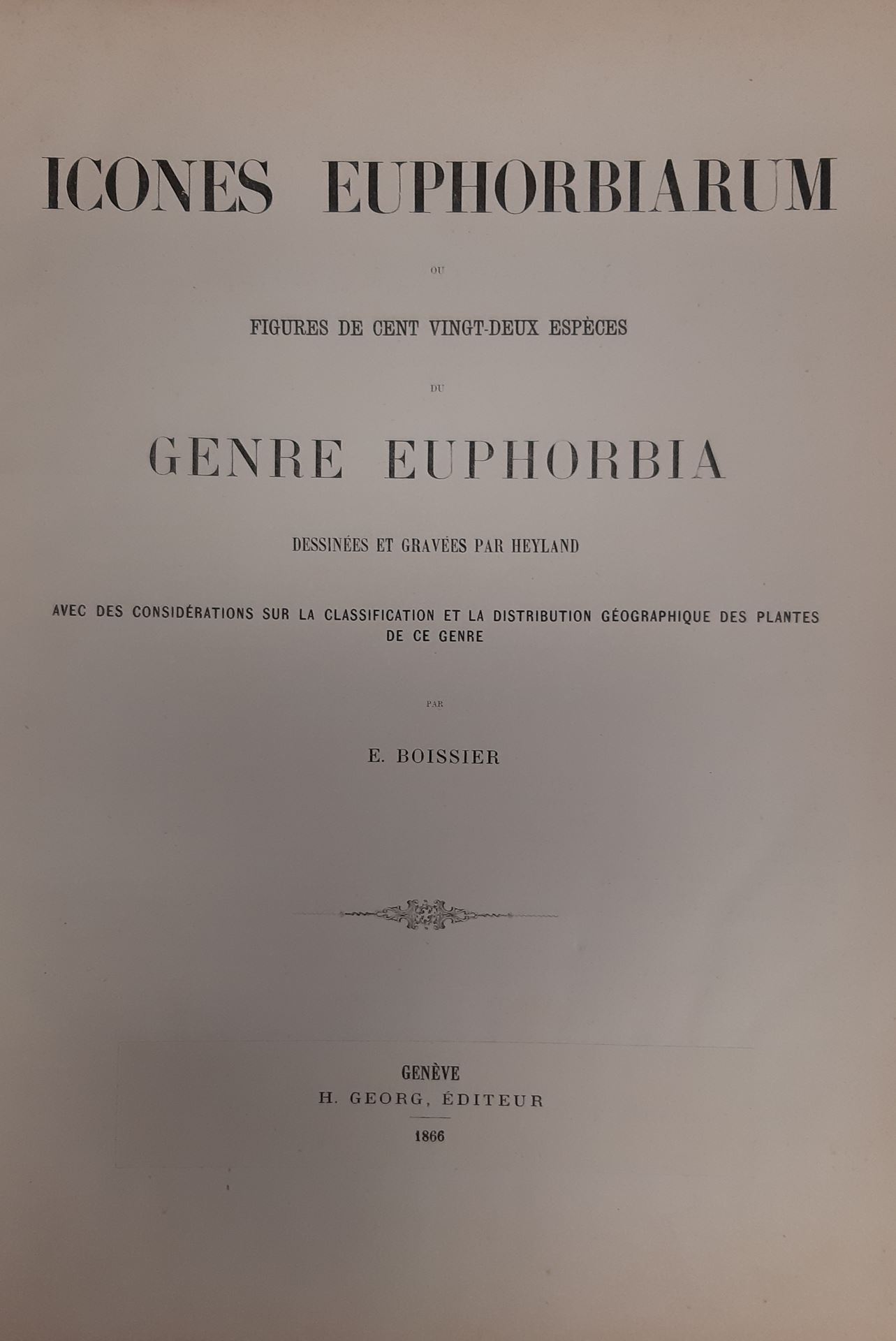 ICONES EUPHORBIARUM

OU

FIGURES DE CENT VINGT-DEUX ESPÈCES

DU

GENRE EUPHORBIA

DESSINÉES ET GRAVÉES PAR HEYLAND

AVEC DES CONSIDÉRATIONS SUR LA CLASSIFICATION ET LA DISTRIBUTION GÉOGRAPHIQUE DES PLANTES DE CE GENRE

PAR

E. BOISSIER

GENÈVE
H. GEORG, ÉDITEUR

1866